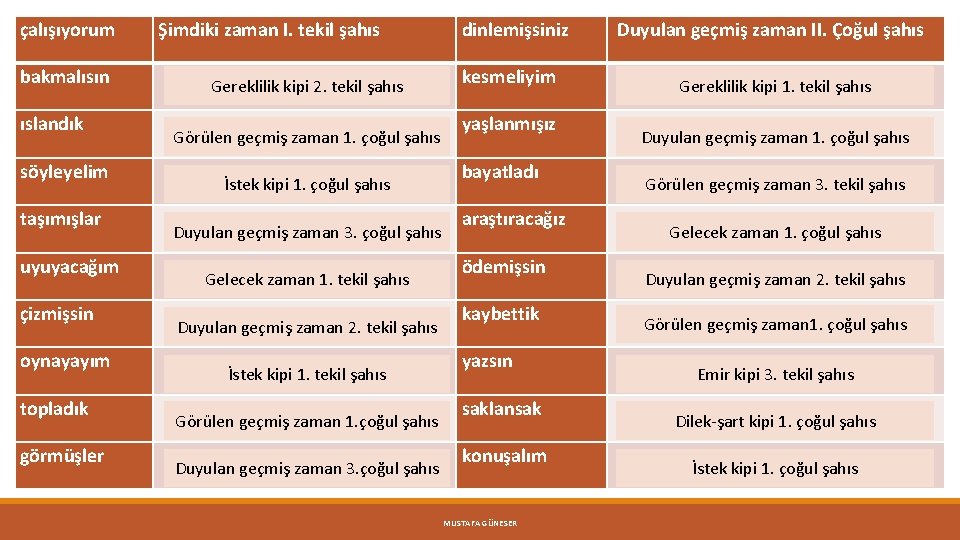 | çalışıyorum | Şimdiki zaman I. tekil şahıs | dinlemişsiniz | Duyulan geçmiş zaman II. Çoğul şahıs |
|---|---|---|---|
| bakmalısın | Gereklilik kipi 2. tekil şahıs | kesmeliyim | Gereklilik kipi 1. tekil şahıs |
| ıslandık | Görülen geçmiş zaman 1. çoğul şahıs | yaşlanmışız | Duyulan geçmiş zaman 1. çoğul şahıs |
| söyleyelim | İstek kipi 1. çoğul şahıs | bayatladı | Görülen geçmiş zaman 3. tekil şahıs |
| taşımışlar | Duyulan geçmiş zaman 3. çoğul şahıs | araştıracağız | Gelecek zaman 1. çoğul şahıs |
| uyuyacağım | Gelecek zaman 1. tekil şahıs | ödemişsin | Duyulan geçmiş zaman 2. tekil şahıs |
| çizmişsin | Duyulan geçmiş zaman 2. tekil şahıs | kaybettik | Görülen geçmiş zaman1. çoğul şahıs |
| oynayayım | İstek kipi 1. tekil şahıs | yazsın | Emir kipi 3. tekil şahıs |
| topladık | Görülen geçmiş zaman 1.çoğul şahıs | saklansak | Dilek-şart kipi 1. çoğul şahıs |
| görmüşler | Duyulan geçmiş zaman 3.çoğul şahıs | konuşalım | İstek kipi 1. çoğul şahıs |

MUSTAFA GÜNESER